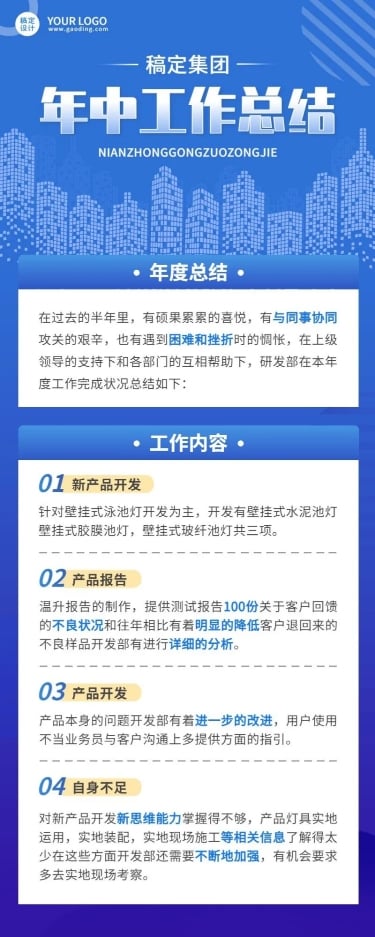 稿定设计 YOUR LOGO
www.gaoding.com

稿定集团

年中工作总结

NIANZHONGGONGZUOZONGJIE

年度总结

在过去的半年里，有硕果累累的喜悦，有与同事协同攻关的艰辛，也有遇到困难和挫折时的惆怅，在上级领导的支持下和各部门的互相帮助下，研发部在本年度工作完成状况总结如下：

工作内容

01 新产品开发

针对壁挂式泳池灯开发为主，开发有壁挂式水泥池灯壁挂式胶膜池灯，壁挂式玻纤池灯共三项。

02 产品报告

温升报告的制作，提供测试报告100份关于客户回馈的不良状况和往年相比有着明显的降低客户退回来的不良样品开发部有进行详细的分析。

03 产品开发

产品本身的问题开发部有着进一步的改进，用户使用不当业务员与客户沟通上多提供方面的指引。

04 自身不足

对新产品开发新思维能力掌握得不够，产品灯具实地运用，实地装配，实地现场施工等相关信息了解得太少在这些方面开发部还需要不断地加强，有机会要求多去实地现场考察。